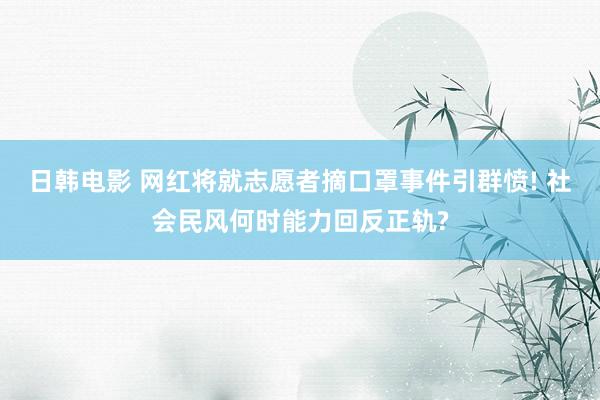 日韩电影 网红将就志愿者摘口罩事件引群愤! 社会民风何时能力回反正轨?